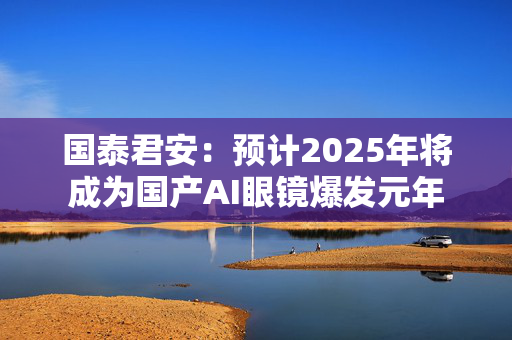 国泰君安：预计2025年将成为国产AI眼镜爆发元年